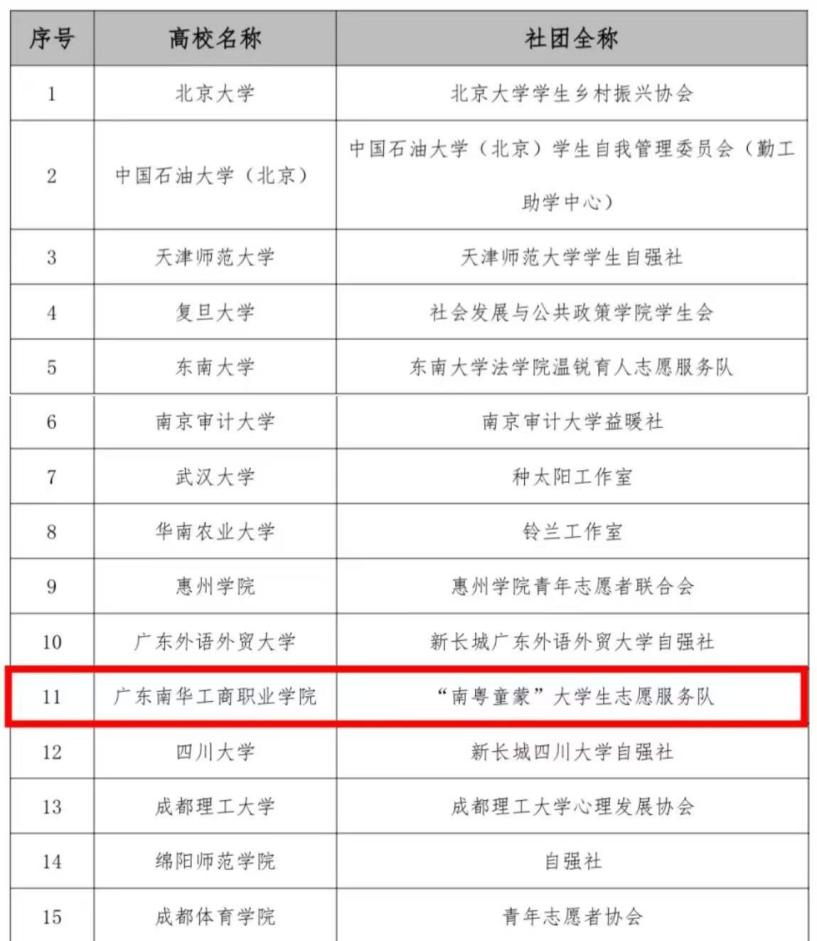 | 序号 | 高校名称 | 社团全称 |
|---|---|---|
| 1 | 北京大学 | 北京大学学生乡村振兴协会 |
| 2 | 中国石油大学（北京） | 中国石油大学（北京）学生自我管理委员会（勤工助学中心） |
| 3 | 天津师范大学 | 天津师范大学学生自强社 |
| 4 | 复旦大学 | 社会发展与公共政策学院学生会 |
| 5 | 东南大学 | 东南大学法学院温锐育人志愿服务队 |
| 6 | 南京审计大学 | 南京审计大学益暖社 |
| 7 | 武汉大学 | 种太阳工作室 |
| 8 | 华南农业大学 | 铃兰工作室 |
| 9 | 惠州学院 | 惠州学院青年志愿者联合会 |
| 10 | 广东外语外贸大学 | 新长城广东外语外贸大学自强社 |
| 11 | 广东南华工商职业学院 | “南粤童蒙”大学生志愿服务队 |
| 12 | 四川大学 | 新长城四川大学自强社 |
| 13 | 成都理工大学 | 成都理工大学心理发展协会 |
| 14 | 绵阳师范学院 | 自强社 |
| 15 | 成都体育学院 | 青年志愿者协会 |